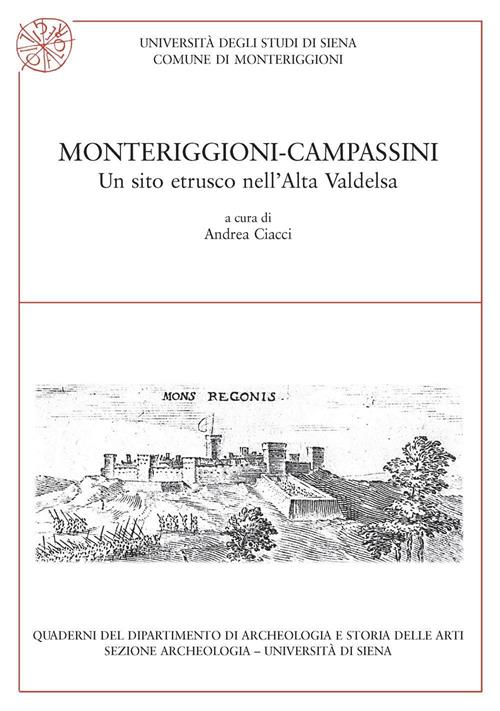 UNIVERSITÀ DEGLI STUDI DI SIENA
COMUNE DI MONTERIGGIONI

MONTERIGGIONI-CAMPASSINI
Un sito etrusco nell'Alta Valdelsa

a cura di
Andrea Ciacci

MONS REGONIS

QUADERNI DEL DIPARTIMENTO DI ARCHEOLOGIA E STORIA DELLE ARTI
SEZIONE ARCHEOLOGIA – UNIVERSITÀ DI SIENA